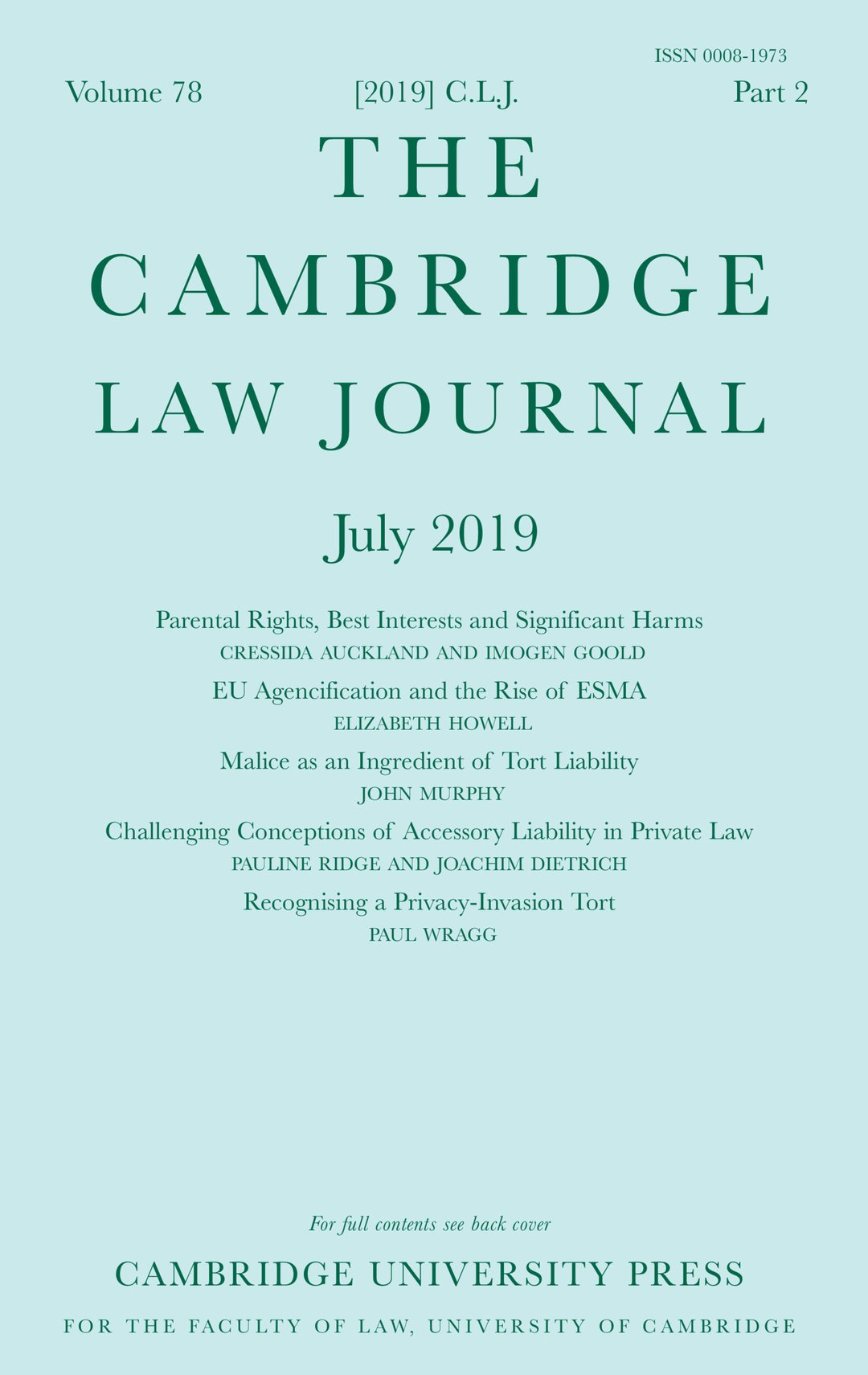 ISSN 0008-1973

Volume 78 [2019] C.L.J. Part 2

THE CAMBRIDGE LAW JOURNAL

July 2019

Parental Rights, Best Interests and Significant Harms
CRESSIDA AUCKLAND AND IMOGEN GOOLD

EU Agencification and the Rise of ESMA
ELIZABETH HOWELL

Malice as an Ingredient of Tort Liability
JOHN MURPHY

Challenging Conceptions of Accessory Liability in Private Law
PAULINE RIDGE AND JOACHIM DIETRICH

Recognising a Privacy-Invasion Tort
PAUL WRAGG

For full contents see back cover

CAMBRIDGE UNIVERSITY PRESS

FOR THE FACULTY OF LAW, UNIVERSITY OF CAMBRIDGE